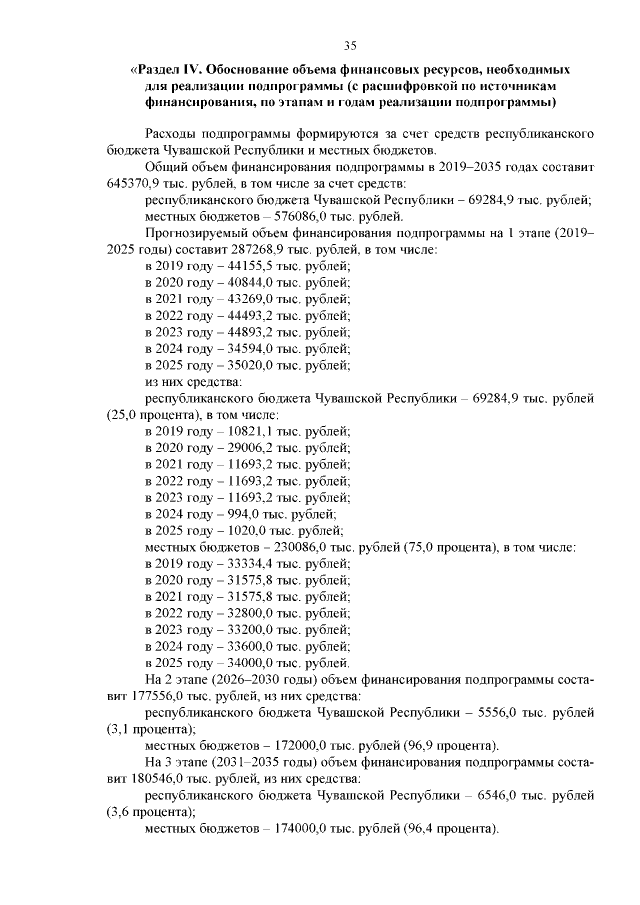 35

«Раздел IV. Обоснование объема финансовых ресурсов, необходимых для реализации подпрограммы (с расшифровкой по источникам финансирования, по этапам и годам реализации подпрограммы)

Расходы подпрограммы формируются за счет средств республиканского бюджета Чувашской Республики и местных бюджетов.

Общий объем финансирования подпрограммы в 2019–2035 годах составит 645370,9 тыс. рублей, в том числе за счет средств:

республиканского бюджета Чувашской Республики – 69284,9 тыс. рублей;

местных бюджетов – 576086,0 тыс. рублей.

Прогнозируемый объем финансирования подпрограммы на 1 этапе (2019–2025 годы) составит 287268,9 тыс. рублей, в том числе:

в 2019 году – 44155,5 тыс. рублей;

в 2020 году – 40844,0 тыс. рублей;

в 2021 году – 43269,0 тыс. рублей;

в 2022 году – 44493,2 тыс. рублей;

в 2023 году – 44893,2 тыс. рублей;

в 2024 году – 34594,0 тыс. рублей;

в 2025 году – 35020,0 тыс. рублей;

из них средства:

республиканского бюджета Чувашской Республики – 69284,9 тыс. рублей (25,0 процента), в том числе:

в 2019 году – 10821,1 тыс. рублей;

в 2020 году – 29006,2 тыс. рублей;

в 2021 году – 11693,2 тыс. рублей;

в 2022 году – 11693,2 тыс. рублей;

в 2023 году – 11693,2 тыс. рублей;

в 2024 году – 994,0 тыс. рублей;

в 2025 году – 1020,0 тыс. рублей;

местных бюджетов – 230086,0 тыс. рублей (75,0 процента), в том числе:

в 2019 году – 33334,4 тыс. рублей;

в 2020 году – 31575,8 тыс. рублей;

в 2021 году – 31575,8 тыс. рублей;

в 2022 году – 32800,0 тыс. рублей;

в 2023 году – 33200,0 тыс. рублей;

в 2024 году – 33600,0 тыс. рублей;

в 2025 году – 34000,0 тыс. рублей.

На 2 этапе (2026–2030 годы) объем финансирования подпрограммы составит 177556,0 тыс. рублей, из них средства:

республиканского бюджета Чувашской Республики – 5556,0 тыс. рублей (3,1 процента);

местных бюджетов – 172000,0 тыс. рублей (96,9 процента).

На 3 этапе (2031–2035 годы) объем финансирования подпрограммы составит 180546,0 тыс. рублей, из них средства:

республиканского бюджета Чувашской Республики – 6546,0 тыс. рублей (3,6 процента);

местных бюджетов – 174000,0 тыс. рублей (96,4 процента).